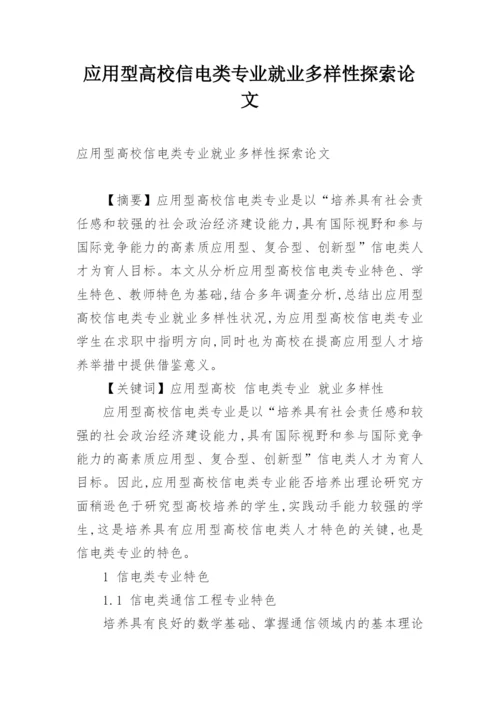 应用型高校信电类专业就业多样性探索论文

应用型高校信电类专业就业多样性探索论文

【摘要】应用型高校信电类专业是以“培养具有社会责任感和较强的社会政治经济建设能力,具有国际视野和参与国际竞争能力的高素质应用型、复合型、创新型”信电类人才为育人目标。本文从分析应用型高校信电类专业特色、学生特色、教师特色为基础,结合多年调查分析,总结出应用型高校信电类专业就业多样性状况,为应用型高校信电类专业学生在求职中指明方向,同时也为高校在提高应用型人才培养举措中提供借鉴意义。

【关键词】应用型高校 信电类专业 就业多样性

应用型高校信电类专业是以“培养具有社会责任感和较强的社会政治经济建设能力,具有国际视野和参与国际竞争能力的高素质应用型、复合型、创新型”信电类人才为育人目标。因此,应用型高校信电类专业能否培养出理论研究方面稍逊色于研究型高校培养的学生,实践动手能力较强的学生,这是培养具有应用型高校信电类人才特色的关键,也是信电类专业的特色。

1 信电类专业特色

1.1 信电类通信工程专业特色

培养具有良好的数学基础、掌握通信领域内的基本理论